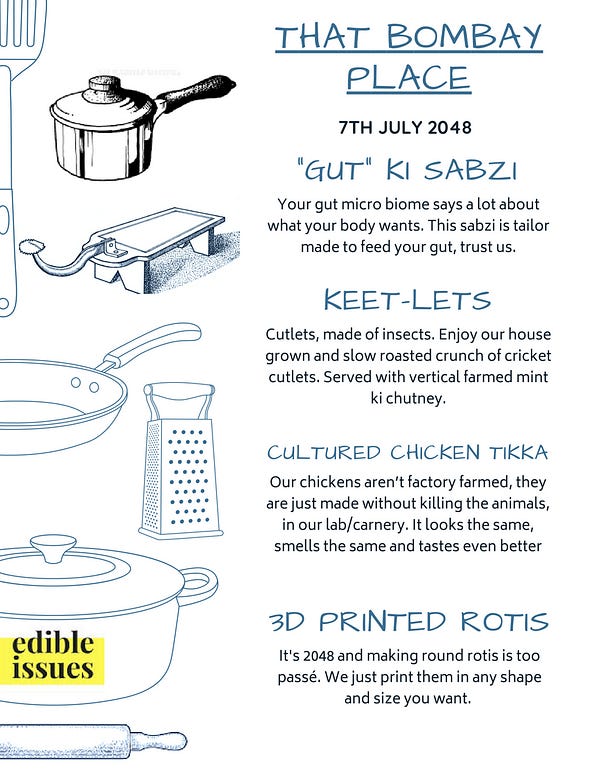 THAT BOMBAY PLACE

7TH JULY 2048

"GUT" KI SABZI

Your gut micro biome says a lot about what your body wants. This sabzi is tailor made to feed your gut, trust us.

KEET-LETS

Cutlets, made of insects. Enjoy our house grown and slow roasted crunch of cricket cutlets. Served with vertical farmed mint ki chutney.

CULTURED CHICKEN TIKKA

Our chickens aren't factory farmed, they are just made without killing the animals, in our lab/carnery. It looks the same, smells the same and tastes even better

3D PRINTED ROTIS

It's 2048 and making round rotis is too passé. We just print them in any shape and size you want.

edible issues